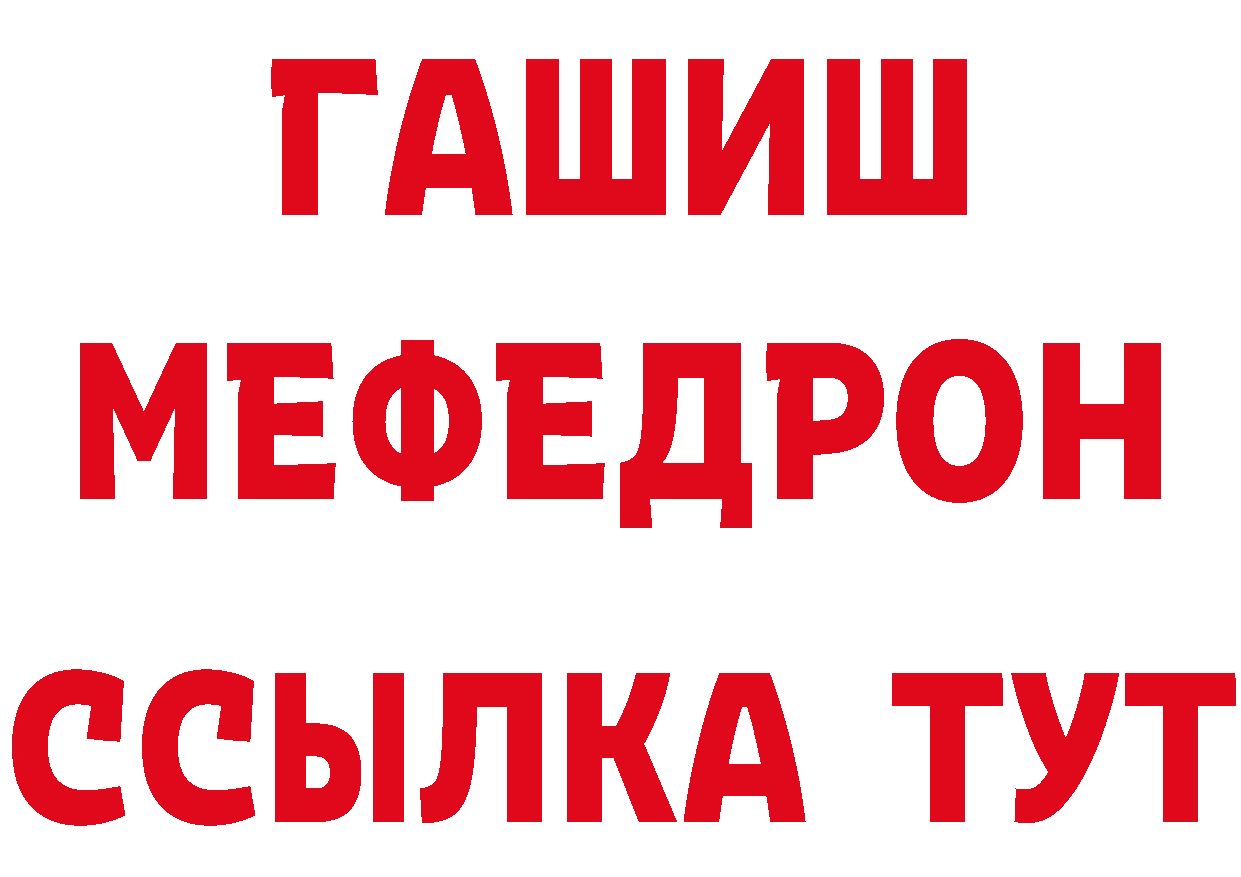 ГАШИШ
МЕФЕДРОН
ССЫЛКА ТУТ